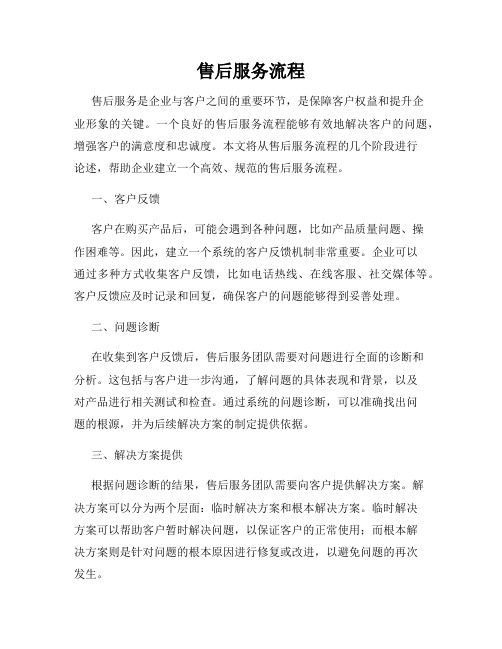 售后服务流程

售后服务是企业与客户之间的重要环节，是保障客户权益和提升企业形象的关键。一个良好的售后服务流程能够有效地解决客户的问题，增强客户的满意度和忠诚度。本文将从售后服务流程的几个阶段进行论述，帮助企业建立一个高效、规范的售后服务流程。

一、客户反馈

客户在购买产品后，可能会遇到各种问题，比如产品质量问题、操作困难等。因此，建立一个系统的客户反馈机制非常重要。企业可以通过多种方式收集客户反馈，比如电话热线、在线客服、社交媒体等。客户反馈应及时记录和回复，确保客户的问题能够得到妥善处理。

二、问题诊断

在收集到客户反馈后，售后服务团队需要对问题进行全面的诊断和分析。这包括与客户进一步沟通，了解问题的具体表现和背景，以及对产品进行相关测试和检查。通过系统的问题诊断，可以准确找出问题的根源，并为后续解决方案的制定提供依据。

三、解决方案提供

根据问题诊断的结果，售后服务团队需要向客户提供解决方案。解决方案可以分为两个层面：临时解决方案和根本解决方案。临时解决方案可以帮助客户暂时解决问题，以保证客户的正常使用；而根本解决方案则是针对问题的根本原因进行修复或改进，以避免问题的再次发生。